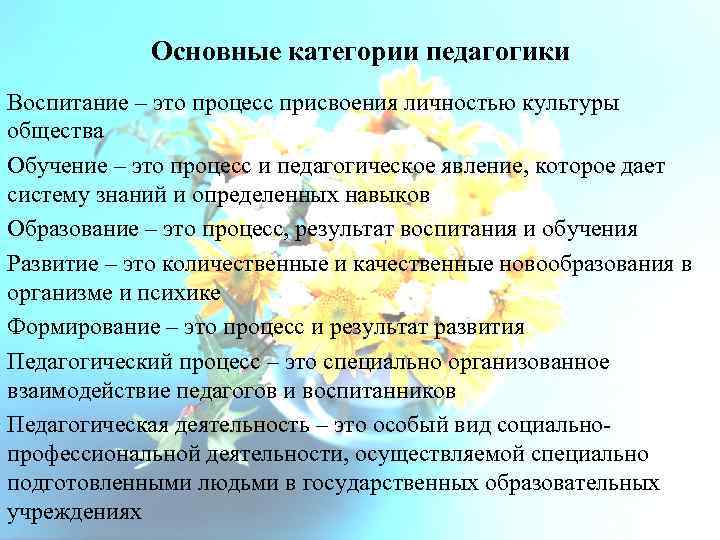 Основные категории педагогики

Воспитание – это процесс присвоения личностью культуры общества

Обучение – это процесс и педагогическое явление, которое дает систему знаний и определенных навыков

Образование – это процесс, результат воспитания и обучения

Развитие – это количественные и качественные новообразования в организме и психике

Формирование – это процесс и результат развития

Педагогический процесс – это специально организованное взаимодействие педагогов и воспитанников

Педагогическая деятельность – это особый вид социально-профессиональной деятельности, осуществляемой специально подготовленными людьми в государственных образовательных учреждениях